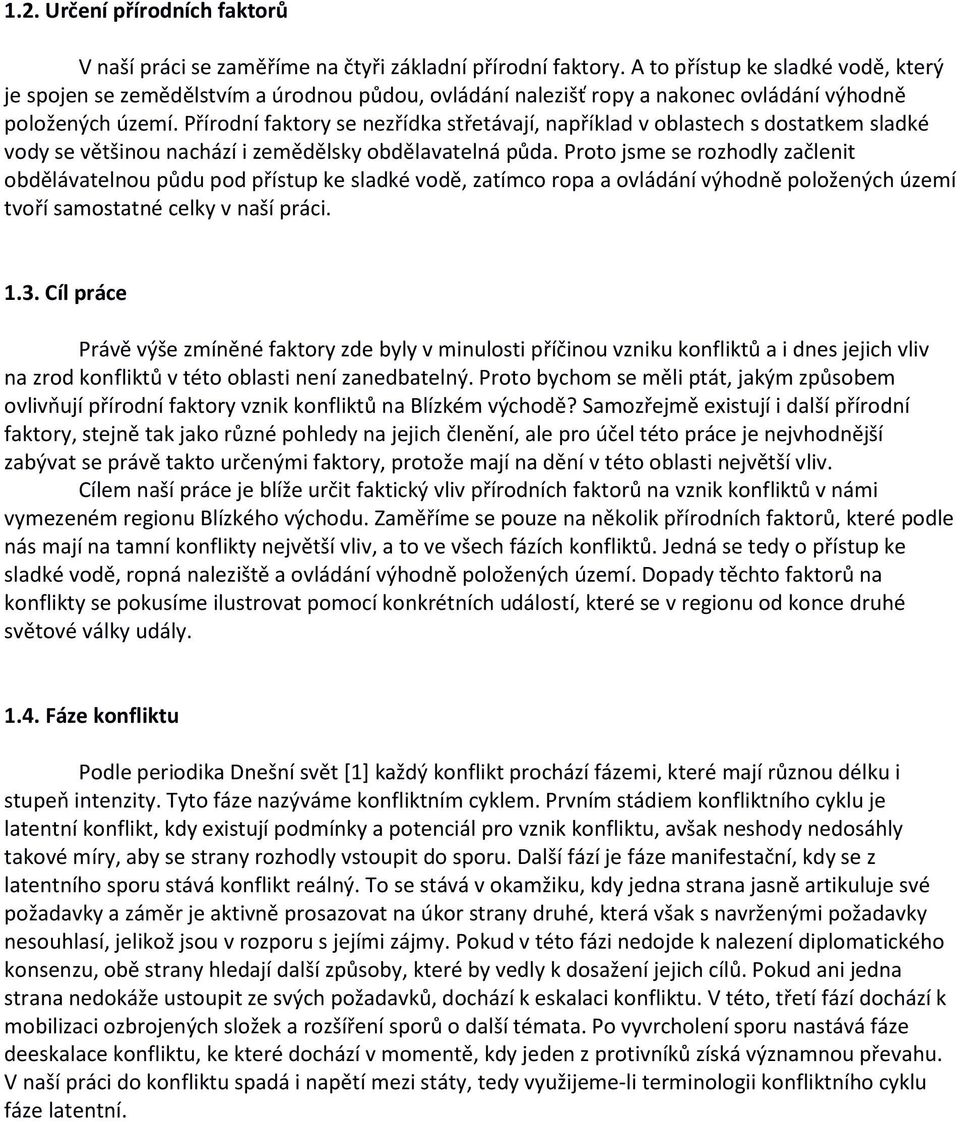 1.2. Určení přírodních faktorů

V naší práci se zaměříme na čtyři základní přírodní faktory. A to přístup ke sladké vodě, který je spojen se zemědělstvím a úrodnou půdou, ovládání nalezišť ropy a nakonec ovládání výhodně položených území. Přírodní faktory se nezřídka střetávají, například v oblastech s dostatkem sladké vody se většinou nachází i zemědělsky obdělavatelná půda. Proto jsme se rozhodly začlenit obdělávatelnou půdu pod přístup ke sladké vodě, zatímco ropa a ovládání výhodně položených území tvoří samostatné celky v naší práci.

1.3. Cíl práce

Právě výše zmíněné faktory zde byly v minulosti příčinou vzniku konfliktů a i dnes jejich vliv na zrod konfliktů v této oblasti není zanedbatelný. Proto bychom se měli ptát, jakým způsobem ovlivňují přírodní faktory vznik konfliktů na Blízkém východě? Samozřejmě existují i další přírodní faktory, stejně tak jako různé pohledy na jejich členění, ale pro účel této práce je nejvhodnější zabývat se právě takto určenými faktory, protože mají na dění v této oblasti největší vliv.

Cílem naší práce je blíže určit faktický vliv přírodních faktorů na vznik konfliktů v námi vymezeném regionu Blízkého východu. Zaměříme se pouze na několik přírodních faktorů, které podle nás mají na tamní konflikty největší vliv, a to ve všech fázích konfliktů. Jedná se tedy o přístup ke sladké vodě, ropná naleziště a ovládání výhodně položených území. Dopady těchto faktorů na konflikty se pokusíme ilustrovat pomocí konkrétních událostí, které se v regionu od konce druhé světové války udály.

1.4. Fáze konfliktu

Podle periodika Dnešní svět [1] každý konflikt prochází fázemi, které mají různou délku i stupeň intenzity. Tyto fáze nazýváme konfliktním cyklem. Prvním stádiem konfliktního cyklu je latentní konflikt, kdy existují podmínky a potenciál pro vznik konfliktu, avšak neshody nedosáhly takové míry, aby se strany rozhodly vstoupit do sporu. Další fází je fáze manifestační, kdy se z latentního sporu stává konflikt reálný. To se stává v okamžiku, kdy jedna strana jasně artikuluje své požadavky a záměr je aktivně prosazovat na úkor strany druhé, která však s navrženými požadavky nesouhlasí, jelikož jsou v rozporu s jejími zájmy. Pokud v této fázi nedojde k nalezení diplomatického konsenzu, obě strany hledají další způsoby, které by vedly k dosažení jejich cílů. Pokud ani jedna strana nedokáže ustoupit ze svých požadavků, dochází k eskalaci konfliktu. V této, třetí fází dochází k mobilizaci ozbrojených složek a rozšíření sporů o další témata. Po vyvrcholení sporu nastává fáze deeskalace konfliktu, ke které dochází v momentě, kdy jeden z protivníků získá významnou převahu. V naší práci do konfliktu spadá i napětí mezi státy, tedy využijeme-li terminologii konfliktního cyklu fáze latentní.